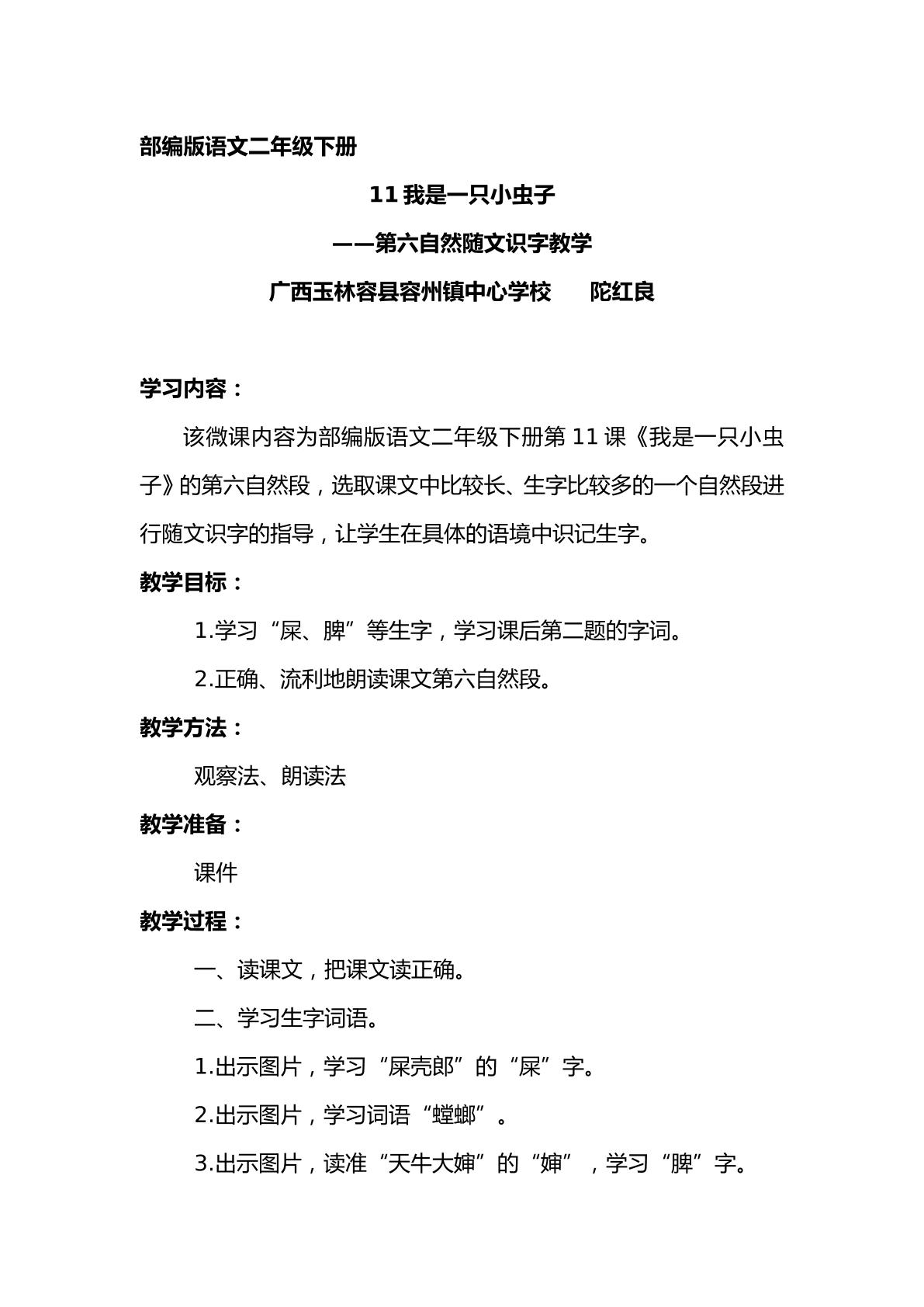 部编版语文二年级下册

11我是一只小虫子

——第六自然随文识字教学

广西玉林容县容州镇中心学校　陀红良

学习内容：

该微课内容为部编版语文二年级下册第11课《我是一只小虫子》的第六自然段，选取课文中比较长、生字比较多的一个自然段进行随文识字的指导，让学生在具体的语境中识记生字。

教学目标：

1.学习“屎、脾”等生字，学习课后第二题的字词。

2.正确、流利地朗读课文第六自然段。

教学方法：

观察法、朗读法

教学准备：

课件

教学过程：

一、读课文，把课文读正确。

二、学习生字词语。

1.出示图片，学习“屎壳郎”的“屎”字。

2.出示图片，学习词语“螳螂”。

3.出示图片，读准“天牛大婶”的“婶”，学习“脾”字。